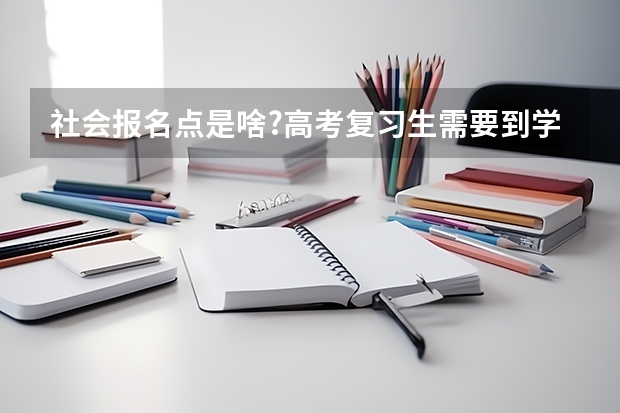 社会报名点是啥?高考复习生需要到学